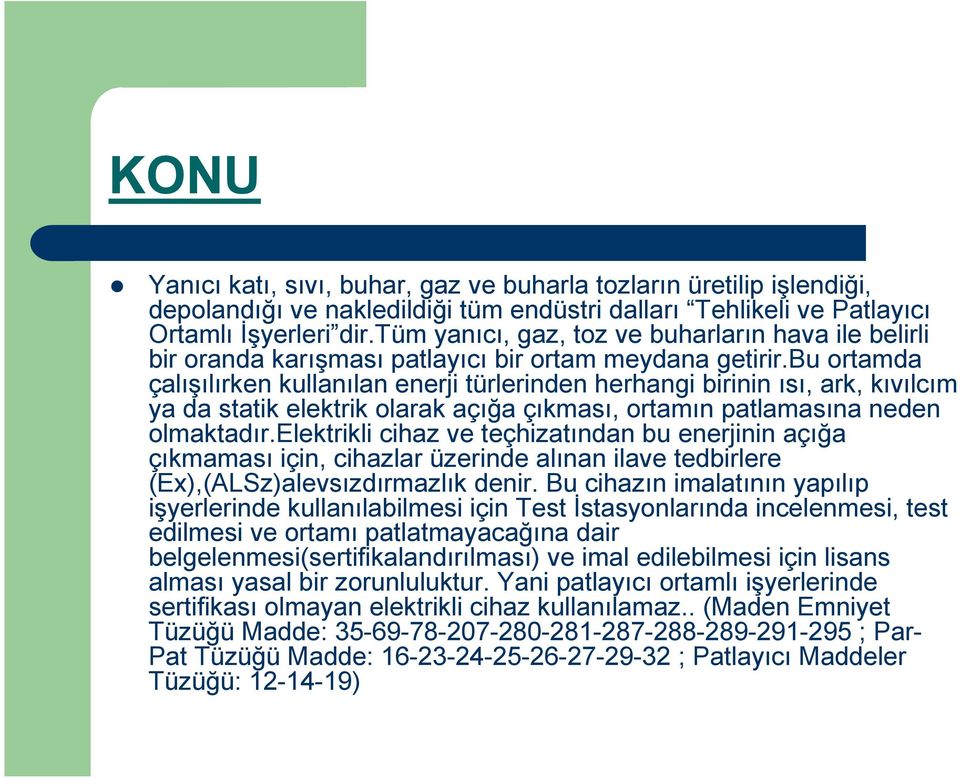 KONU

Yanıcı katı, sıvı, buhar, gaz ve buharla tozların üretilip işlendiği, depolandığı ve nakledildiği tüm endüstri dalları “Tehlikeli ve Patlayıcı Ortamlı İşyerleri”dir.Tüm yanıcı, gaz, toz ve buharların hava ile belirli bir oranda karışması patlayıcı bir ortam meydana getirir.Bu ortamda çalışılırken kullanılan enerji türlerinden herhangi birinin ısı, ark, kıvılcım ya da statik elektrik olarak açığa çıkması, ortamın patlamasına neden olmaktadır.Elektrikli cihaz ve teçhizatından bu enerjinin açığa çıkmaması için, cihazlar üzerinde alınan ilave tedbirlere (Ex),(ALSz)alevsızdırmazlık denir. Bu cihazın imalatının yapılıp işyerlerinde kullanılabilmesi için Test İstasyonlarında incelenmesi, test edilmesi ve ortamı patlatmayacağına dair belgelenmesi(sertifikalandırılması) ve imal edilebilmesi için lisans alması yasal bir zorunluluktur. Yani patlayıcı ortamlı işyerlerinde sertifikası olmayan elektrikli cihaz kullanılamaz.. (Maden Emniyet Tüzüğü Madde: 35-69-78-207-280-281-287-288-289-291-295 ; Par-Pat Tüzüğü Madde: 16-23-24-25-26-27-29-32 ; Patlayıcı Maddeler Tüzüğü: 12-14-19)